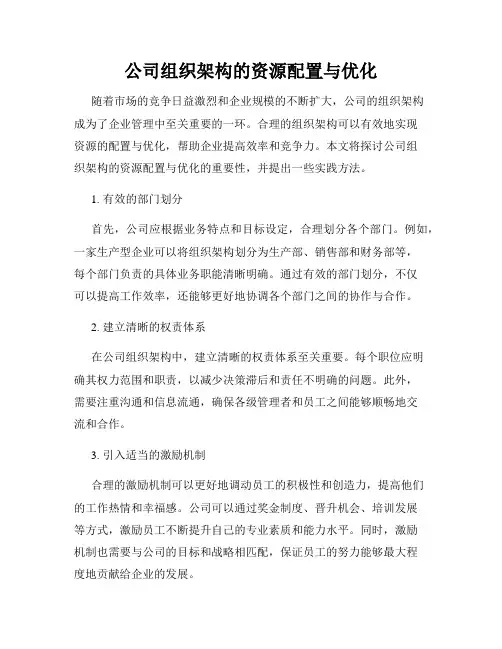 公司组织架构的资源配置与优化

随着市场的竞争日益激烈和企业规模的不断扩大，公司的组织架构成为了企业管理中至关重要的一环。合理的组织架构可以有效地实现资源的配置与优化，帮助企业提高效率和竞争力。本文将探讨公司组织架构的资源配置与优化的重要性，并提出一些实践方法。

1. 有效的部门划分

首先，公司应根据业务特点和目标设定，合理划分各个部门。例如，一家生产型企业可以将组织架构划分为生产部、销售部和财务部等，每个部门负责的具体业务职能清晰明确。通过有效的部门划分，不仅可以提高工作效率，还能够更好地协调各个部门之间的协作与合作。

2. 建立清晰的权责体系

在公司组织架构中，建立清晰的权责体系至关重要。每个职位应明确其权力范围和职责，以减少决策滞后和责任不明确的问题。此外，需要注重沟通和信息流通，确保各级管理者和员工之间能够顺畅地交流和合作。

3. 引入适当的激励机制

合理的激励机制可以更好地调动员工的积极性和创造力，提高他们的工作热情和幸福感。公司可以通过奖金制度、晋升机会、培训发展等方式，激励员工不断提升自己的专业素质和能力水平。同时，激励机制也需要与公司的目标和战略相匹配，保证员工的努力能够最大程度地贡献给企业的发展。